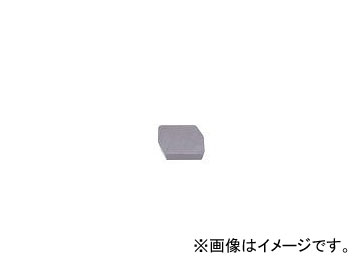 ※画像はイメージです。